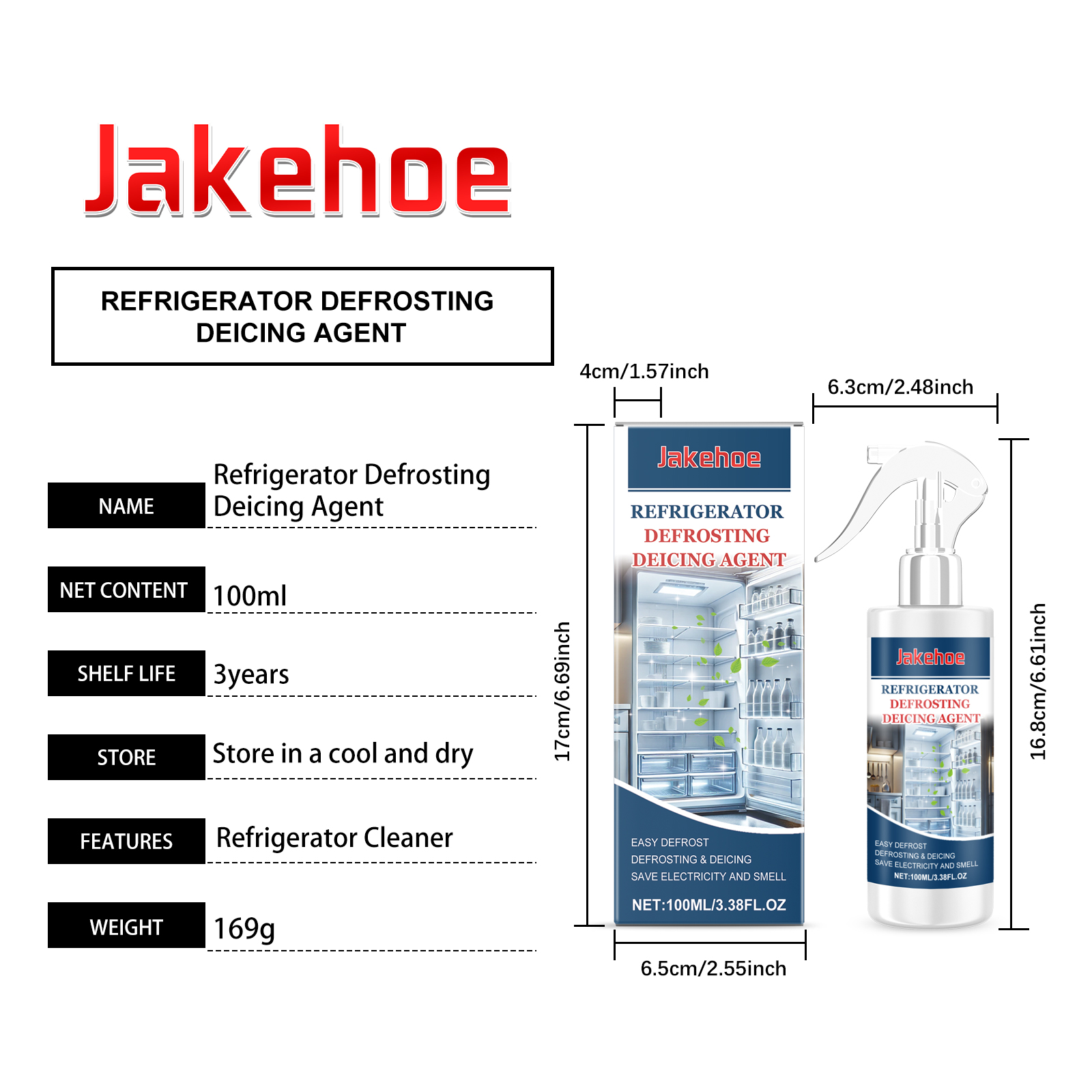 Jakehoe

REFRIGERATOR DEFROSTING DEICING AGENT

| NAME | Refrigerator Defrosting Deicing Agent |
|---|---|
| NET CONTENT | 100ml |
| SHELF LIFE | 3years |
| STORE | Store in a cool and dry |
| FEATURES | Refrigerator Cleaner |
| WEIGHT | 169g |

4cm/1.57inch

6.3cm/2.48inch

17cm/6.69inch

Jakehoe

REFRIGERATOR DEFROSTING DEICING AGENT

EASY DEFROST
DEFROSTING & DEICING
SAVE ELECTRICITY AND SMELL

NET:100ML/3.38FL.OZ

6.5cm/2.55inch

Jakehoe

REFRIGERATOR DEFROSTING DEICING AGENT

EASY DEFROST
DEFROSTING & DEICING
SAVE ELECTRICITY AND SMELL
NET:100ML/3.38FL.OZ

16.8cm/6.61inch